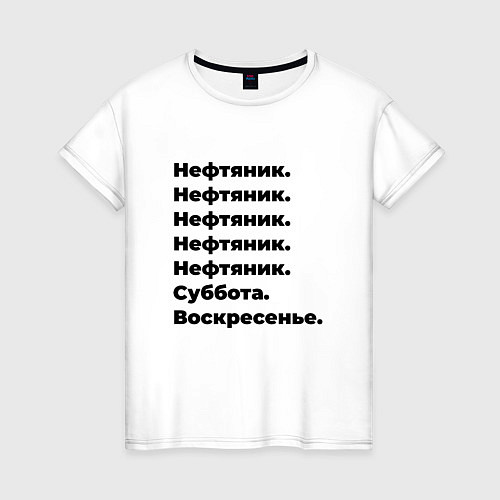 Нефтяник.
Нефтяник.
Нефтяник.
Нефтяник.
Нефтяник.
Суббота.
Воскресенье.